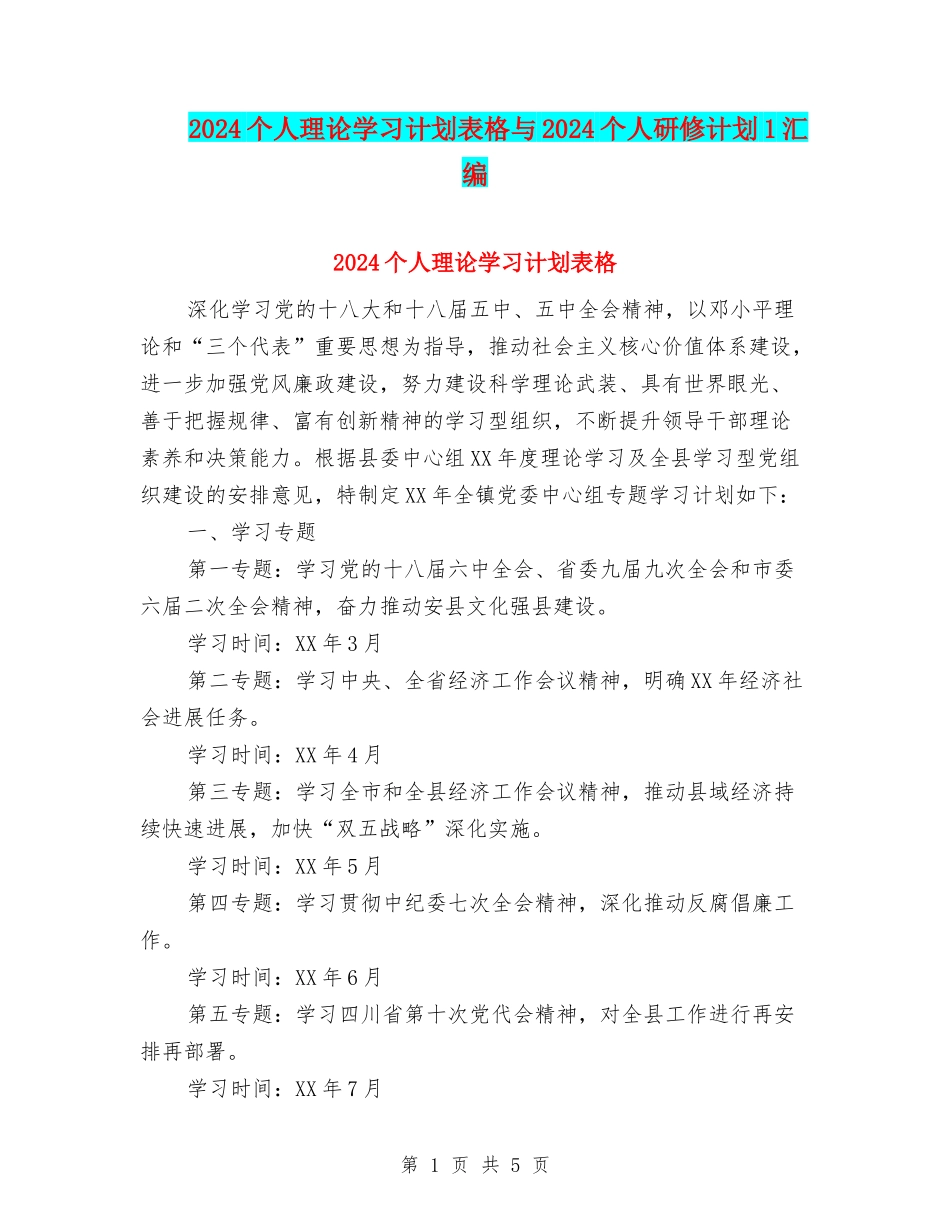 2024个人理论学习计划表格与2024个人研修计划1汇编

2024个人理论学习计划表格

深化学习党的十八大和十八届五中、五中全会精神，以邓小平理论和“三个代表”重要思想为指导，推动社会主义核心价值体系建设，进一步加强党风廉政建设，努力建设科学理论武装、具有世界眼光、善于把握规律、富有创新精神的学习型组织，不断提升领导干部理论素养和决策能力。根据县委中心组XX年度理论学习及全县学习型党组织建设的安排意见，特制定XX年全镇党委中心组专题学习计划如下：

一、学习专题

第一专题：学习党的十八届六中全会、省委九届九次全会和市委六届二次全会精神，奋力推动安县文化强县建设。

学习时间：XX年3月

第二专题：学习中央、全省经济工作会议精神，明确XX年经济社会进展任务。

学习时间：XX年4月

第三专题：学习全市和全县经济工作会议精神，推动县域经济持续快速进展，加快“双五战略”深化实施。

学习时间：XX年5月

第四专题：学习贯彻中纪委七次全会精神，深化推动反腐倡廉工作。

学习时间：XX年6月

第五专题：学习四川省第十次党代会精神，对全县工作进行再安排再部署。

学习时间：XX年7月

第 1 页 共 5 页